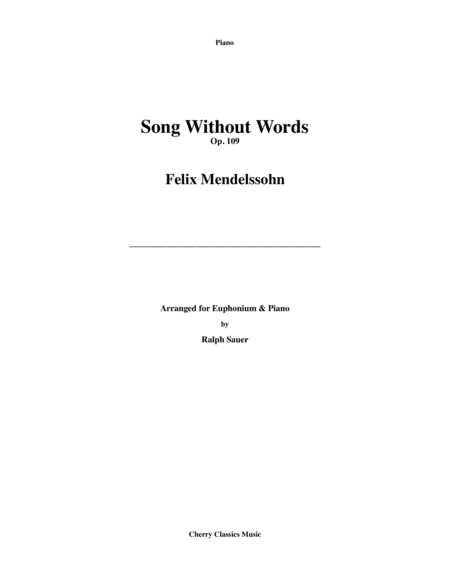 Piano

Song Without Words
Op. 109

Felix Mendelssohn

Arranged for Euphonium & Piano
by
Ralph Sauer

Cherry Classics Music